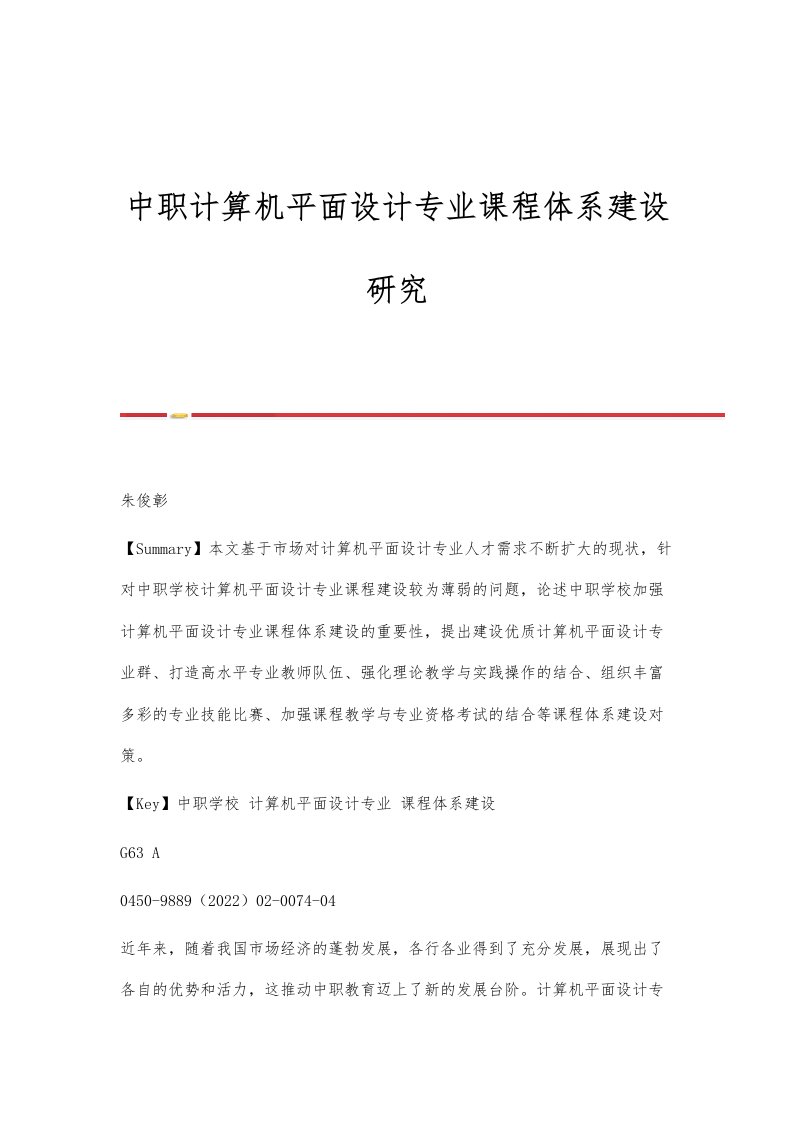 中职计算机平面设计专业课程体系建设研究

朱俊彰

【Summary】本文基于市场对计算机平面设计专业人才需求不断扩大的现状，针对中职学校计算机平面设计专业课程建设较为薄弱的问题，论述中职学校加强计算机平面设计专业课程体系建设的重要性，提出建设优质计算机平面设计专业群、打造高水平专业教师队伍、强化理论教学与实践操作的结合、组织丰富多彩的专业技能比赛、加强课程教学与专业资格考试的结合等课程体系建设对策。

【Key】中职学校 计算机平面设计专业 课程体系建设

G63 A

0450-9889（2022）02-0074-04

近年来，随着我国市场经济的蓬勃发展，各行各业得到了充分发展，展现出了各自的优势和活力，这推动中职教育迈上了新的发展台阶。计算机平面设计专